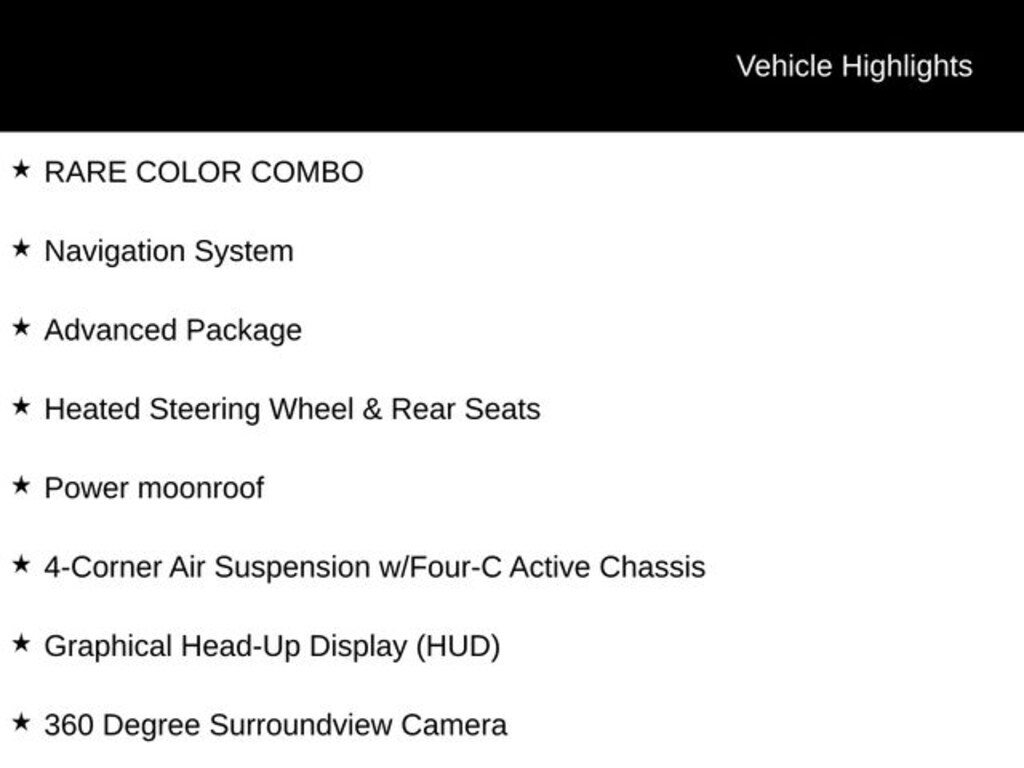 Vehicle Highlights

★ RARE COLOR COMBO

★ Navigation System

★ Advanced Package

★ Heated Steering Wheel & Rear Seats

★ Power moonroof

★ 4-Corner Air Suspension w/Four-C Active Chassis

★ Graphical Head-Up Display (HUD)

★ 360 Degree Surroundview Camera